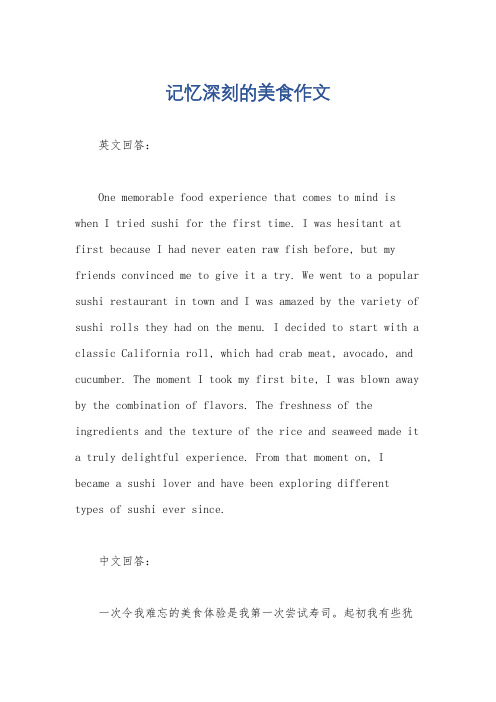 记忆深刻的美食作文

英文回答：

One memorable food experience that comes to mind is when I tried sushi for the first time. I was hesitant at first because I had never eaten raw fish before, but my friends convinced me to give it a try. We went to a popular sushi restaurant in town and I was amazed by the variety of sushi rolls they had on the menu. I decided to start with a classic California roll, which had crab meat, avocado, and cucumber. The moment I took my first bite, I was blown away by the combination of flavors. The freshness of the ingredients and the texture of the rice and seaweed made it a truly delightful experience. From that moment on, I became a sushi lover and have been exploring different types of sushi ever since.

中文回答：

一次令我难忘的美食体验是我第一次尝试寿司。起初我有些犹